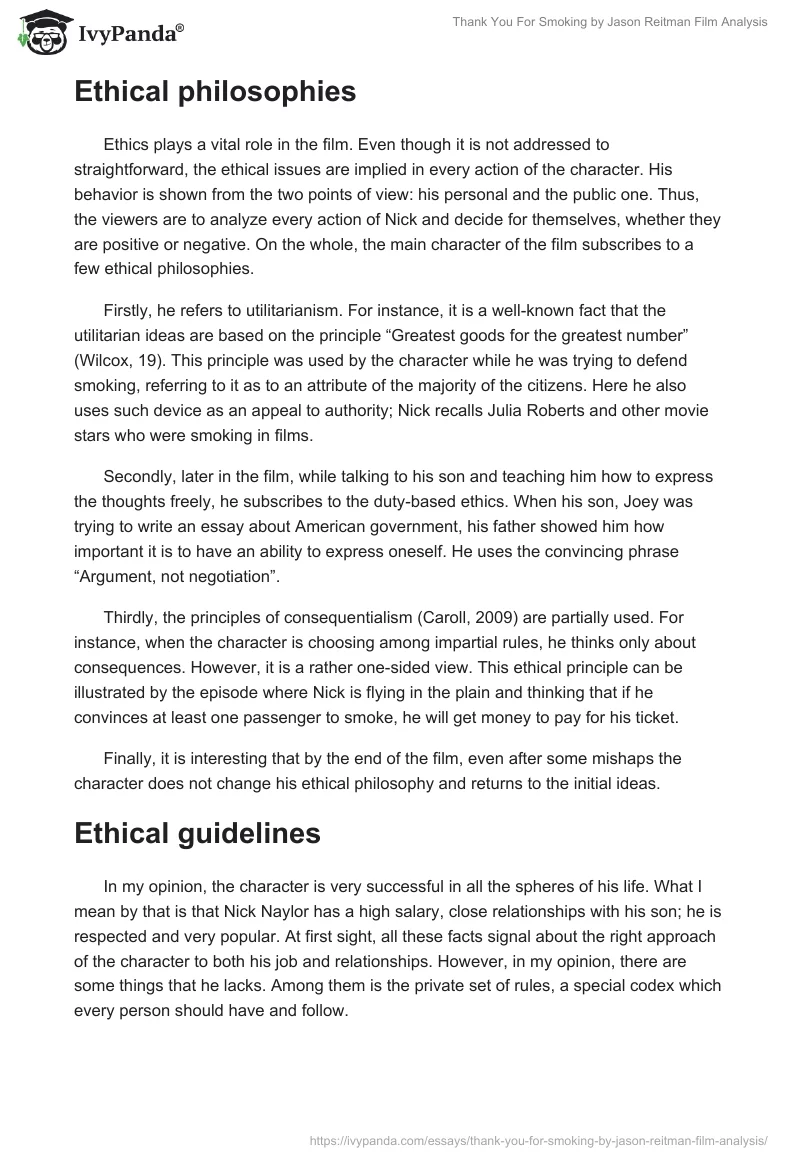 IvyPanda®

Thank You For Smoking by Jason Reitman Film Analysis

Ethical philosophies

Ethics plays a vital role in the film. Even though it is not addressed to straightforward, the ethical issues are implied in every action of the character. His behavior is shown from the two points of view: his personal and the public one. Thus, the viewers are to analyze every action of Nick and decide for themselves, whether they are positive or negative. On the whole, the main character of the film subscribes to a few ethical philosophies.

Firstly, he refers to utilitarianism. For instance, it is a well-known fact that the utilitarian ideas are based on the principle “Greatest goods for the greatest number” (Wilcox, 19). This principle was used by the character while he was trying to defend smoking, referring to it as to an attribute of the majority of the citizens. Here he also uses such device as an appeal to authority; Nick recalls Julia Roberts and other movie stars who were smoking in films.

Secondly, later in the film, while talking to his son and teaching him how to express the thoughts freely, he subscribes to the duty-based ethics. When his son, Joey was trying to write an essay about American government, his father showed him how important it is to have an ability to express oneself. He uses the convincing phrase “Argument, not negotiation”.

Thirdly, the principles of consequentialism (Caroll, 2009) are partially used. For instance, when the character is choosing among impartial rules, he thinks only about consequences. However, it is a rather one-sided view. This ethical principle can be illustrated by the episode where Nick is flying in the plain and thinking that if he convinces at least one passenger to smoke, he will get money to pay for his ticket.

Finally, it is interesting that by the end of the film, even after some mishaps the character does not change his ethical philosophy and returns to the initial ideas.

Ethical guidelines

In my opinion, the character is very successful in all the spheres of his life. What I mean by that is that Nick Naylor has a high salary, close relationships with his son; he is respected and very popular. At first sight, all these facts signal about the right approach of the character to both his job and relationships. However, in my opinion, there are some things that he lacks. Among them is the private set of rules, a special codex which every person should have and follow.

https://ivypanda.com/essays/thank-you-for-smoking-by-jason-reitman-film-analysis/